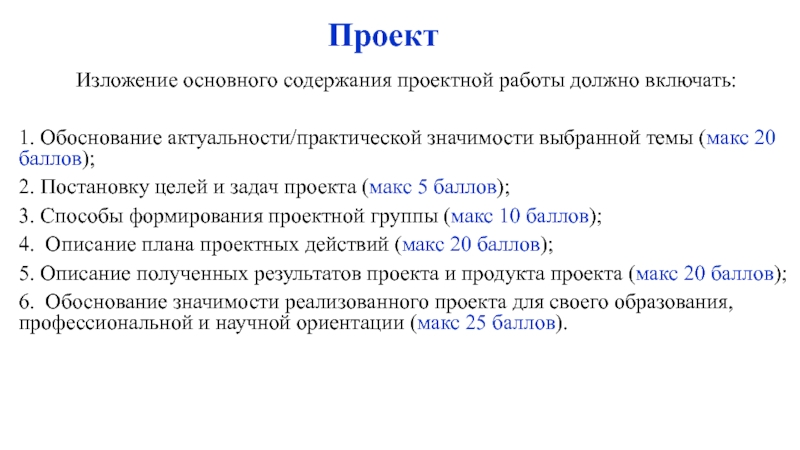 Проект

Изложение основного содержания проектной работы должно включать:

1. Обоснование актуальности/практической значимости выбранной темы (макс 20 баллов);

2. Постановку целей и задач проекта (макс 5 баллов);

3. Способы формирования проектной группы (макс 10 баллов);

4. Описание плана проектных действий (макс 20 баллов);

5. Описание полученных результатов проекта и продукта проекта (макс 20 баллов);

6. Обоснование значимости реализованного проекта для своего образования, профессиональной и научной ориентации (макс 25 баллов).